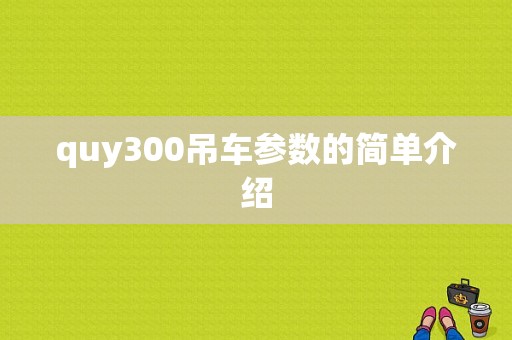 quy300吊车参数的简单介绍